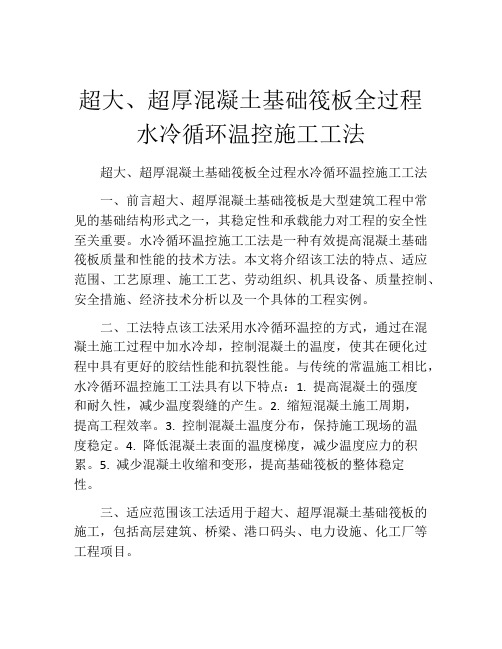 超大、超厚混凝土基础筏板全过程水冷循环温控施工工法

超大、超厚混凝土基础筏板全过程水冷循环温控施工工法

一、前言超大、超厚混凝土基础筏板是大型建筑工程中常见的基础结构形式之一，其稳定性和承载能力对工程的安全性至关重要。水冷循环温控施工工法是一种有效提高混凝土基础筏板质量和性能的技术方法。本文将介绍该工法的特点、适应范围、工艺原理、施工工艺、劳动组织、机具设备、质量控制、安全措施、经济技术分析以及一个具体的工程实例。

二、工法特点该工法采用水冷循环温控的方式，通过在混凝土施工过程中加水冷却，控制混凝土的温度，使其在硬化过程中具有更好的胶结性能和抗裂性能。与传统的常温施工相比，水冷循环温控施工工法具有以下特点：1. 提高混凝土的强度和耐久性，减少温度裂缝的产生。2. 缩短混凝土施工周期，提高工程效率。3. 控制混凝土温度分布，保持施工现场的温度稳定。4. 降低混凝土表面的温度梯度，减少温度应力的积累。5. 减少混凝土收缩和变形，提高基础筏板的整体稳定性。

三、适应范围该工法适用于超大、超厚混凝土基础筏板的施工，包括高层建筑、桥梁、港口码头、电力设施、化工厂等工程项目。